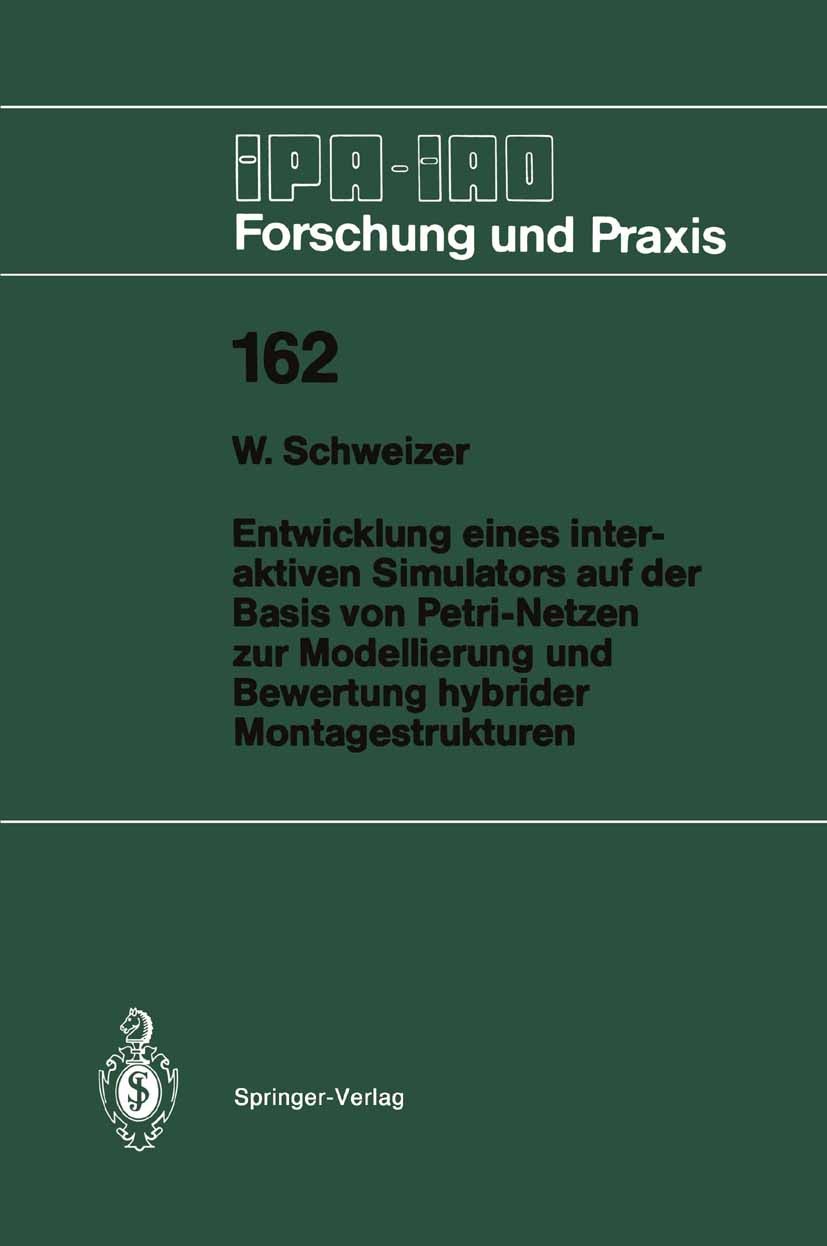 IPA-IAO
Forschung und Praxis

162

W. Schweizer

Entwicklung eines interaktiven Simulators auf der Basis von Petri-Netzen zur Modellierung und Bewertung hybrider Montagestrukturen

Springer-Verlag